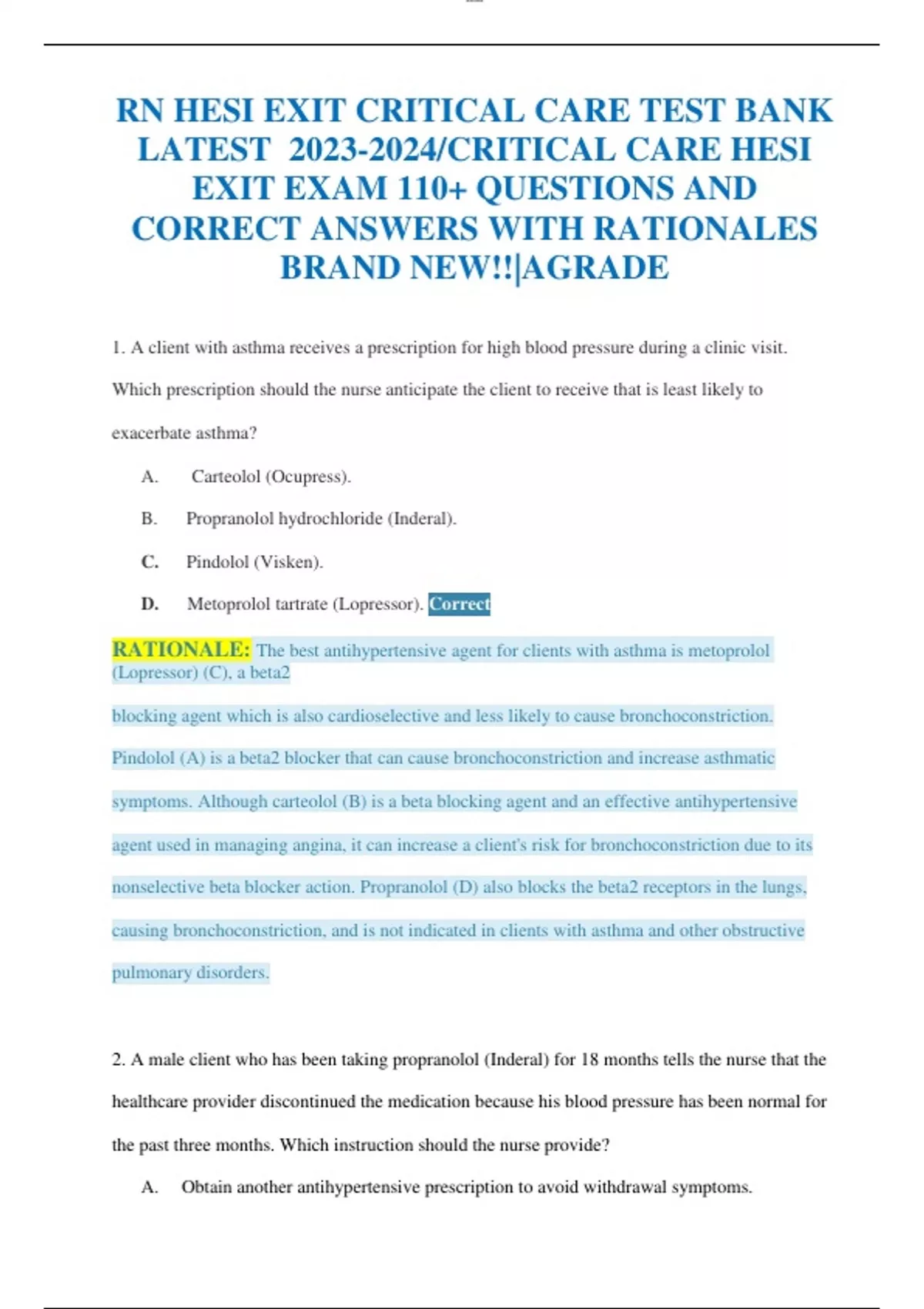 RN HESI EXIT CRITICAL CARE TEST BANK LATEST 2023-2024/CRITICAL CARE HESI EXIT EXAM 110+ QUESTIONS AND CORRECT ANSWERS WITH RATIONALES BRAND NEW!!|AGRADE

1. A client with asthma receives a prescription for high blood pressure during a clinic visit. Which prescription should the nurse anticipate the client to receive that is least likely to exacerbate asthma?

A. Carteolol (Ocupress).

B. Propranolol hydrochloride (Inderal).

C. Pindolol (Visken).

D. Metoprolol tartrate (Lopressor). Correct

RATIONALE: The best antihypertensive agent for clients with asthma is metoprolol (Lopressor) (C), a beta2

blocking agent which is also cardioselective and less likely to cause bronchoconstriction. Pindolol (A) is a beta2 blocker that can cause bronchoconstriction and increase asthmatic symptoms. Although carteolol (B) is a beta blocking agent and an effective antihypertensive agent used in managing angina, it can increase a client's risk for bronchoconstriction due to its nonselective beta blocker action. Propranolol (D) also blocks the beta2 receptors in the lungs, causing bronchoconstriction, and is not indicated in clients with asthma and other obstructive pulmonary disorders.

2. A male client who has been taking propranolol (Inderal) for 18 months tells the nurse that the healthcare provider discontinued the medication because his blood pressure has been normal for the past three months. Which instruction should the nurse provide?

A. Obtain another antihypertensive prescription to avoid withdrawal symptoms.